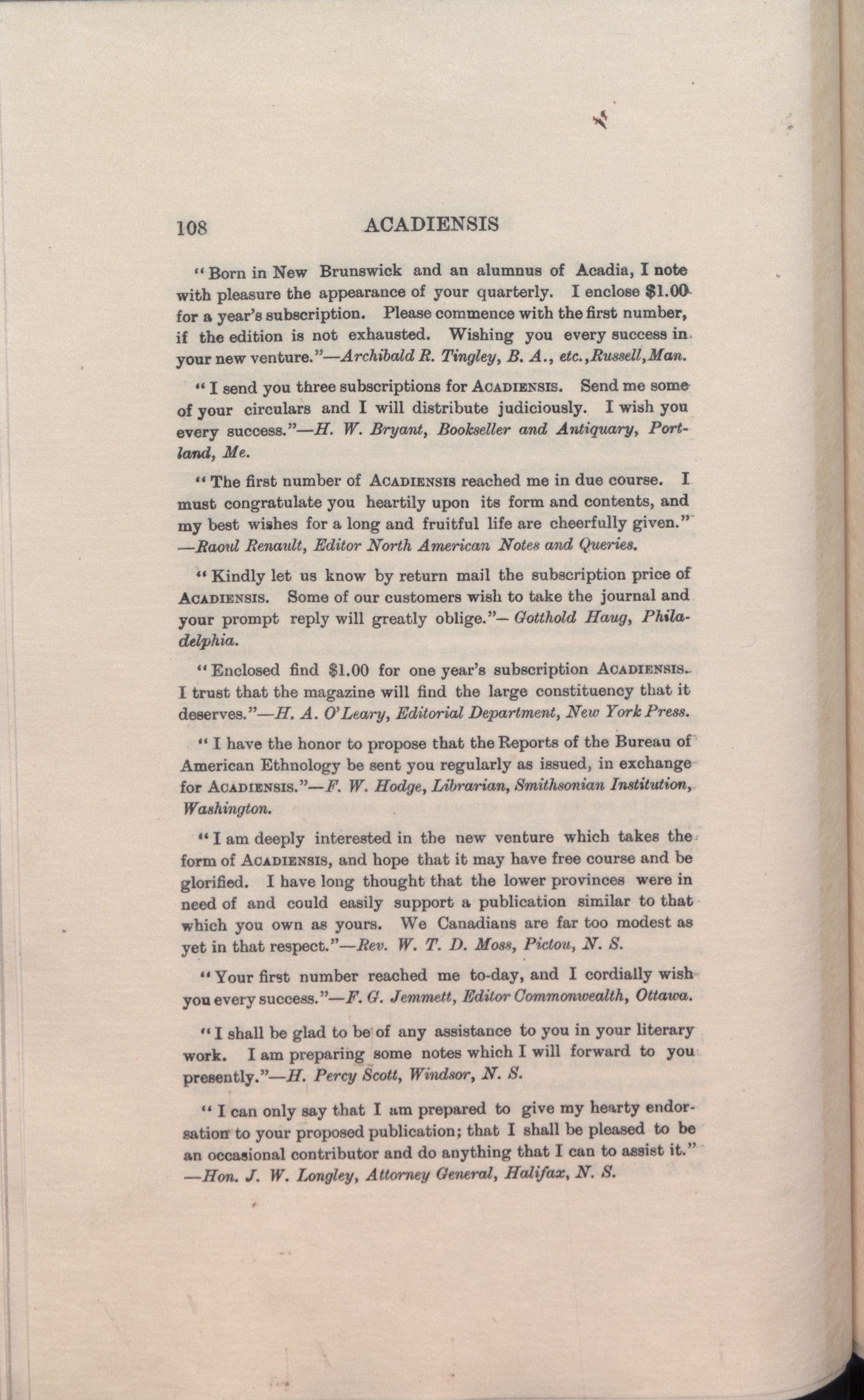 108 ACADIENSIS

"Born in New Brunswick and an alumnus of Acadia, I note with pleasure the appearance of your quarterly. I enclose $1.00 for a year's subscription. Please commence with the first number, if the edition is not exhausted. Wishing you every success in your new venture."—Archibald R. Tingley, B. A., etc., Russell, Man.

"I send you three subscriptions for ACADIENSIS. Send me some of your circulars and I will distribute judiciously. I wish you every success."—H. W. Bryant, Bookseller and Antiquary, Portland, Me.

"The first number of ACADIENSIS reached me in due course. I must congratulate you heartily upon its form and contents, and my best wishes for a long and fruitful life are cheerfully given." —Raoul Renault, Editor North American Notes and Queries.

"Kindly let us know by return mail the subscription price of ACADIENSIS. Some of our customers wish to take the journal and your prompt reply will greatly oblige."— Gotthold Haug, Philadelphia.

"Enclosed find $1.00 for one year's subscription ACADIENSIS. I trust that the magazine will find the large constituency that it deserves."—H. A. O'Leary, Editorial Department, New York Press.

"I have the honor to propose that the Reports of the Bureau of American Ethnology be sent you regularly as issued, in exchange for ACADIENSIS."—F. W. Hodge, Librarian, Smithsonian Institution, Washington.

"I am deeply interested in the new venture which takes the form of ACADIENSIS, and hope that it may have free course and be glorified. I have long thought that the lower provinces were in need of and could easily support a publication similar to that which you own as yours. We Canadians are far too modest as yet in that respect."—Rev. W. T. D. Moss, Pictou, N. S.

"Your first number reached me to-day, and I cordially wish you every success."—F. G. Jemmett, Editor Commonwealth, Ottawa.

"I shall be glad to be of any assistance to you in your literary work. I am preparing some notes which I will forward to you presently."—H. Percy Scott, Windsor, N. S.

"I can only say that I am prepared to give my hearty endorsation to your proposed publication; that I shall be pleased to be an occasional contributor and do anything that I can to assist it." —Hon. J. W. Longley, Attorney General, Halifax, N. S.